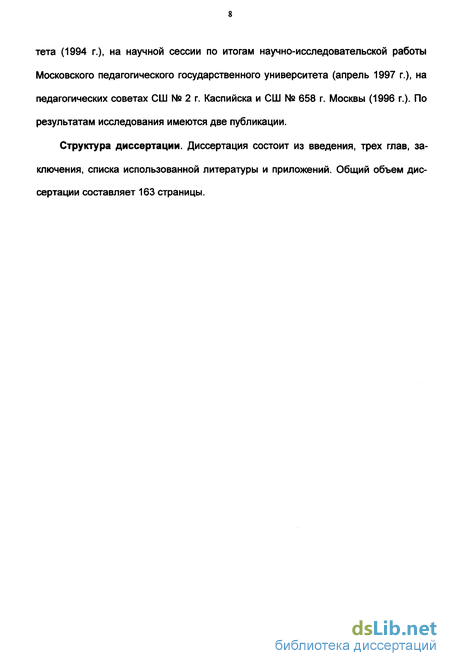 8

тета (1994 г.), на научной сессии по итогам научно-исследовательской работы Московского педагогического государственного университета (апрель 1997 г.), на педагогических советах СШ № 2 г. Каспийска и СШ № 658 г. Москвы (1996 г.). По результатам исследования имеются две публикации.

Структура диссертации. Диссертация состоит из введения, трех глав, заключения, списка использованной литературы и приложений. Общий объем диссертации составляет 163 страницы.

dsLib.net
библиотека диссертаций